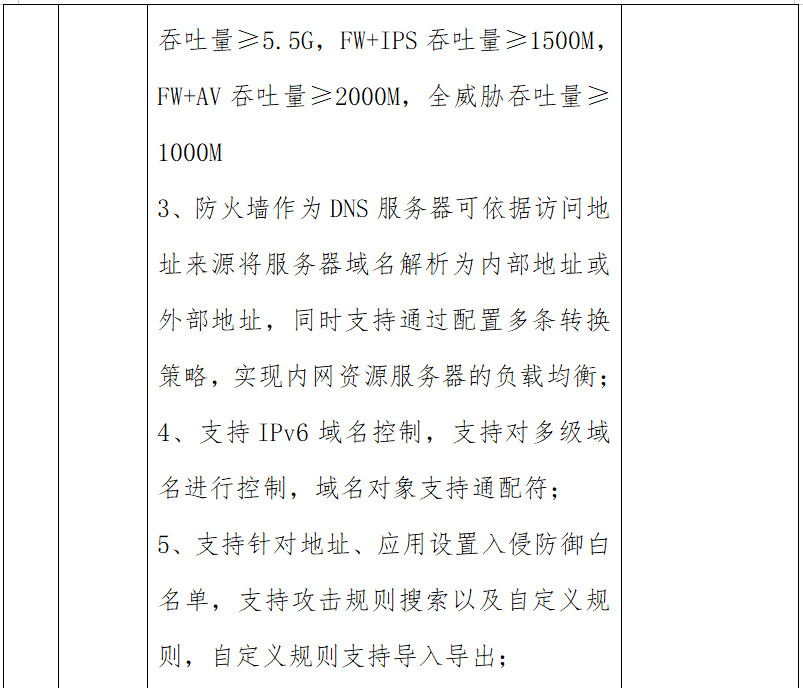 吞吐量≥5.5G，FW+IPS 吞吐量≥1500M，FW+AV 吞吐量≥2000M，全威胁吞吐量≥1000M

3、防火墙作为 DNS 服务器可依据访问地址来源将服务器域名解析为内部地址或外部地址，同时支持通过配置多条转换策略，实现内网资源服务器的负载均衡；

4、支持 IPv6 域名控制，支持对多级域名进行控制，域名对象支持通配符；

5、支持针对地址、应用设置入侵防御白名单，支持攻击规则搜索以及自定义规则，自定义规则支持导入导出；